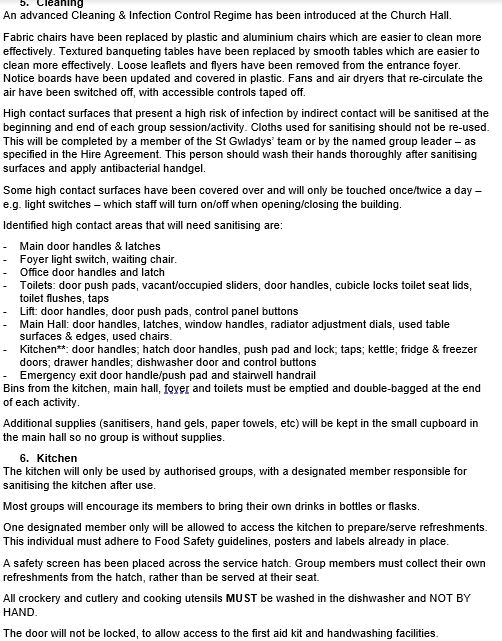 5. Cleaning
An advanced Cleaning & Infection Control Regime has been introduced at the Church Hall.

Fabric chairs have been replaced by plastic and aluminium chairs which are easier to clean more effectively. Textured banqueting tables have been replaced by smooth tables which are easier to clean more effectively. Loose leaflets and flyers have been removed from the entrance foyer. Notice boards have been updated and covered in plastic. Fans and air dryers that re-circulate the air have been switched off, with accessible controls taped off.

High contact surfaces that present a high risk of infection by indirect contact will be sanitised at the beginning and end of each group session/activity. Cloths used for sanitising should not be re-used. This will be completed by a member of the St Gwladys' team or by the named group leader – as specified in the Hire Agreement. This person should wash their hands thoroughly after sanitising surfaces and apply antibacterial handgel.

Some high contact surfaces have been covered over and will only be touched once/twice a day – e.g. light switches – which staff will turn on/off when opening/closing the building.

Identified high contact areas that will need sanitising are:

- Main door handles & latches
- Foyer light switch, waiting chair.
- Office door handles and latch
- Toilets: door push pads, vacant/occupied sliders, door handles, cubicle locks toilet seat lids, toilet flushes, taps
- Lift: door handles, door push pads, control panel buttons
- Main Hall: door handles, latches, window handles, radiator adjustment dials, used table surfaces & edges, used chairs.
- Kitchen**: door handles; hatch door handles, push pad and lock; taps; kettle; fridge & freezer doors; drawer handles; dishwasher door and control buttons
- Emergency exit door handle/push pad and stairwell handrail

Bins from the kitchen, main hall, foyer and toilets must be emptied and double-bagged at the end of each activity.

Additional supplies (sanitisers, hand gels, paper towels, etc) will be kept in the small cupboard in the main hall so no group is without supplies.

6. Kitchen
The kitchen will only be used by authorised groups, with a designated member responsible for sanitising the kitchen after use.

Most groups will encourage its members to bring their own drinks in bottles or flasks.

One designated member only will be allowed to access the kitchen to prepare/serve refreshments. This individual must adhere to Food Safety guidelines, posters and labels already in place.

A safety screen has been placed across the service hatch. Group members must collect their own refreshments from the hatch, rather than be served at their seat.

All crockery and cutlery and cooking utensils MUST be washed in the dishwasher and NOT BY HAND.

The door will not be locked, to allow access to the first aid kit and handwashing facilities.